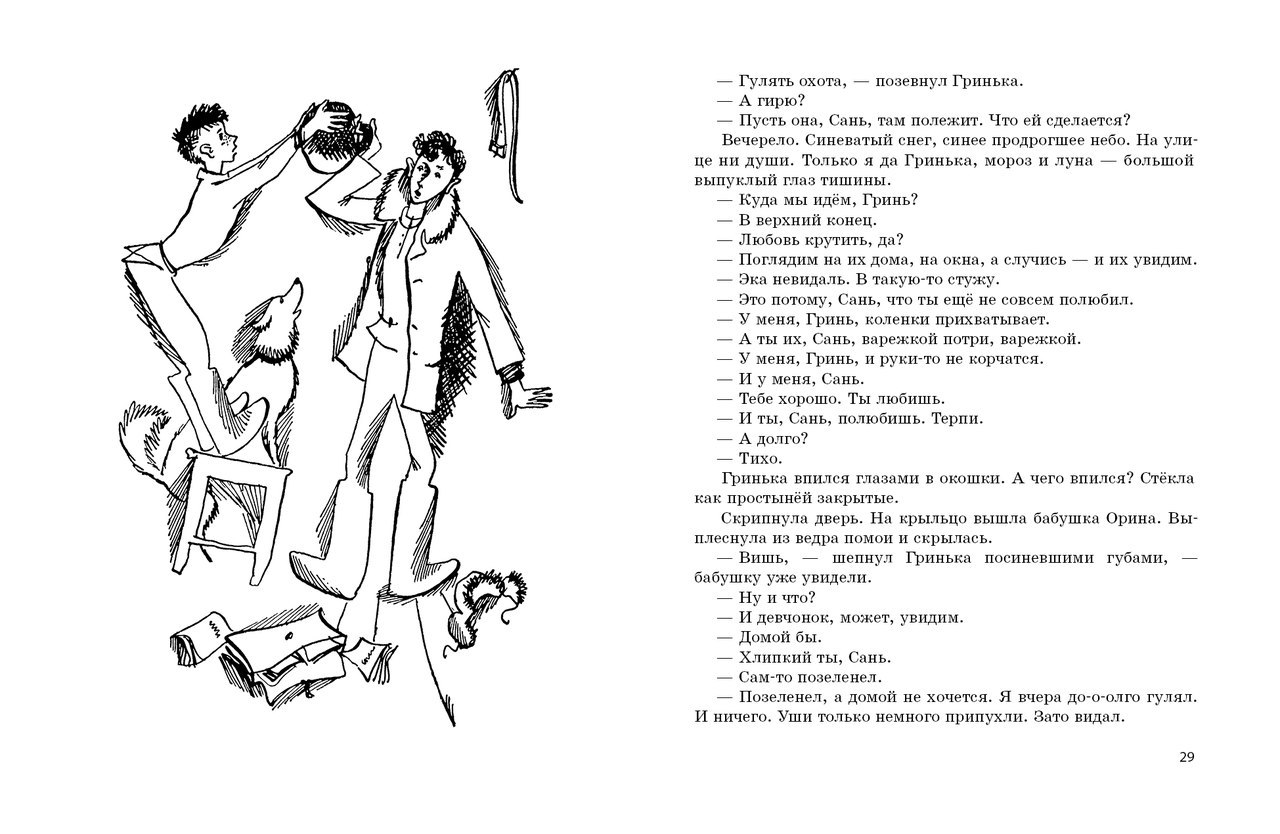 — Гулять охота, — позевнул Гринька.
— А гирю?
— Пусть она, Сань, там полежит. Что ей сделается?
Вечерело. Синеватый снег, синее продрогшее небо. На улице ни души. Только я да Гринька, мороз и луна — большой выпуклый глаз тишины.
— Куда мы идём, Гринь?
— В верхний конец.
— Любовь крутить, да?
— Поглядим на их дома, на окна, а случись — и их увидим.
— Эка невидаль. В такую-то стужу.
— Это потому, Сань, что ты ещё не совсем полюбил.
— У меня, Гринь, коленки прихватывает.
— А ты их, Сань, варежкой потри, варежкой.
— У меня, Гринь, и руки-то не корчатся.
— И у меня, Сань.
— Тебе хорошо. Ты любишь.
— И ты, Сань, полюбишь. Терпи.
— А долго?
— Тихо.
Гринька впился глазами в окошки. А чего впился? Стёкла как простынёй закрытые.
Скрипнула дверь. На крыльцо вышла бабушка Орина. Выплеснула из ведра помои и скрылась.
— Вишь, — шепнул Гринька посиневшими губами, — бабушку уже увидели.
— Ну и что?
— И девчонок, может, увидим.
— Домой бы.
— Хлипкий ты, Сань.
— Сам-то позеленел.
— Позеленел, а домой не хочется. Я вчера до-о-олго гулял. И ничего. Уши только немного припухли. Зато видал.

29